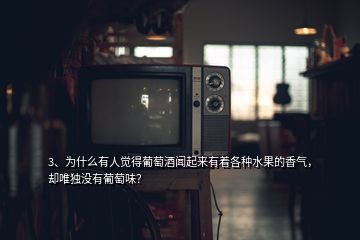 3、为什么有人觉得葡萄酒闻起来有着各种水果的香气，却唯独没有葡萄味？